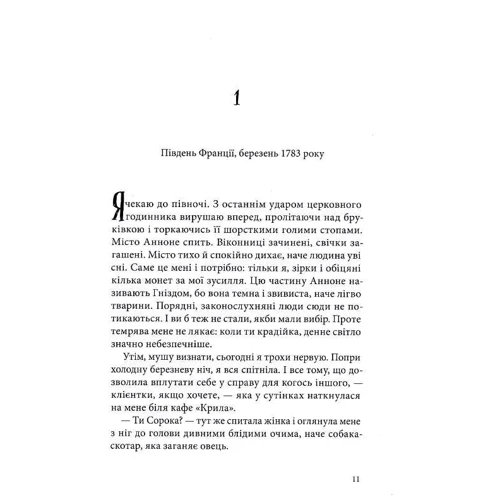 1

Південь Франції, березень 1783 року

Я чекаю до півночі. З останнім ударом церковного годинника вирушаю вперед, пролітаючи над бруківкою і торкаючись її шорсткими голими стопами. Місто Анноне спить. Віконниці зачинені, свічки загашені. Місто тихо й спокійно дихає, наче людина уві сні. Саме це мені і потрібно: тільки я, зірки і обіцяні кілька монет за мої зусилля. Цю частину Анноне називають Гніздом, бо вона темна і звивиста, наче лігво тварини. Порядні, законослухняні люди сюди не потикаються. І ви б теж не стали, якби мали вибір. Проте темрява мене не лякає: коли ти крадійка, денне світло значно небезпечніше.

Утім, мушу визнати, сьогодні я трохи нервую. Попри холодну березневу ніч, я вся спітніла. І все тому, що дозволила вплутати себе у справу для когось іншого, — клієнтки, якщо хочете, — яка у сутінках наткнулася на мене біля кафе «Крила».

— Ти Сорока? — тут же спитала жінка і оглянула мене з ніг до голови дивними блідими очима, наче собака-скотар, яка заганяє овець.

11